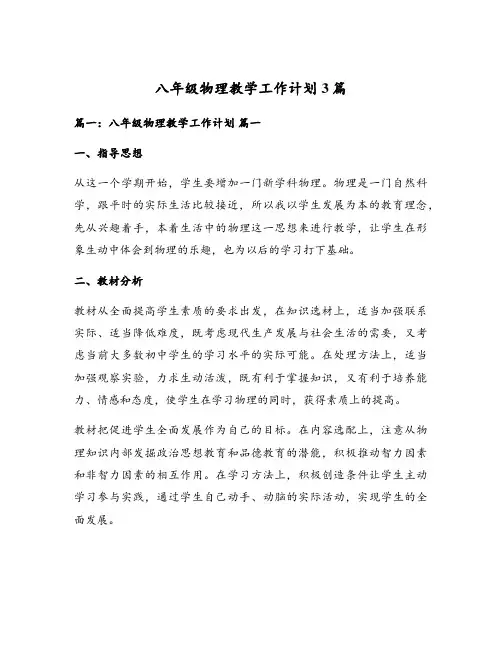 八年级物理教学工作计划3篇

篇一：八年级物理教学工作计划 篇一

一、指导思想

从这一个学期开始，学生要增加一门新学科物理。物理是一门自然科学，跟平时的实际生活比较接近，所以我以学生发展为本的教育理念，先从兴趣着手，本着生活中的物理这一思想来进行教学，让学生在形象生动中体会到物理的乐趣，也为以后的学习打下基础。

二、教材分析

教材从全面提高学生素质的要求出发，在知识选材上，适当加强联系实际、适当降低难度，既考虑现代生产发展与社会生活的需要，又考虑当前大多数初中学生的学习水平的实际可能。在处理方法上，适当加强观察实验，力求生动活泼，既有利于掌握知识，又有利于培养能力、情感和态度，使学生在学习物理的同时，获得素质上的提高。

教材把促进学生全面发展作为自己的目标。在内容选配上，注意从物理知识内部发掘政治思想教育和品德教育的潜能，积极推动智力因素和非智力因素的相互作用。在学习方法上，积极创造条件让学生主动学习参与实践，通过学生自己动手、动脑的实际活动，实现学生的全面发展。